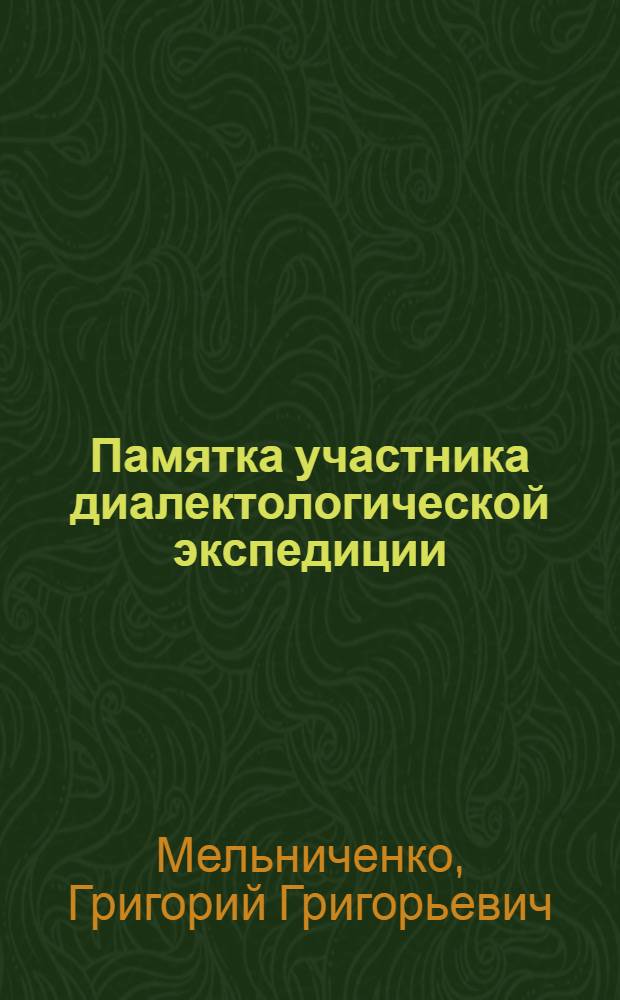 Памятка участника диалектологической экспедиции

Мельниченко, Григорий Григорьевич